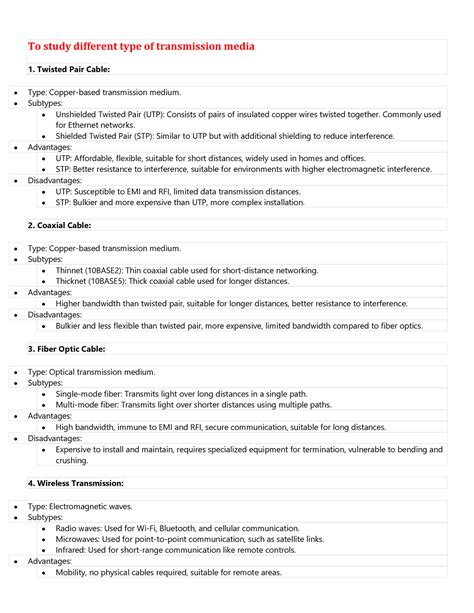 To study different type of transmission media

1. Twisted Pair Cable:

- Type: Copper-based transmission medium.
- Subtypes:
  - Unshielded Twisted Pair (UTP): Consists of pairs of insulated copper wires twisted together. Commonly used for Ethernet networks.
  - Shielded Twisted Pair (STP): Similar to UTP but with additional shielding to reduce interference.
- Advantages:
  - UTP: Affordable, flexible, suitable for short distances, widely used in homes and offices.
  - STP: Better resistance to interference, suitable for environments with higher electromagnetic interference.
- Disadvantages:
  - UTP: Susceptible to EMI and RFI, limited data transmission distances.
  - STP: Bulkier and more expensive than UTP, more complex installation.

2. Coaxial Cable:

- Type: Copper-based transmission medium.
- Subtypes:
  - Thinnet (10BASE2): Thin coaxial cable used for short-distance networking.
  - Thicknet (10BASE5): Thick coaxial cable used for longer distances.
- Advantages:
  - Higher bandwidth than twisted pair, suitable for longer distances, better resistance to interference.
- Disadvantages:
  - Bulkier and less flexible than twisted pair, more expensive, limited bandwidth compared to fiber optics.

3. Fiber Optic Cable:

- Type: Optical transmission medium.
- Subtypes:
  - Single-mode fiber: Transmits light over long distances in a single path.
  - Multi-mode fiber: Transmits light over shorter distances using multiple paths.
- Advantages:
  - High bandwidth, immune to EMI and RFI, secure communication, suitable for long distances.
- Disadvantages:
  - Expensive to install and maintain, requires specialized equipment for termination, vulnerable to bending and crushing.

4. Wireless Transmission:

- Type: Electromagnetic waves.
- Subtypes:
  - Radio waves: Used for Wi-Fi, Bluetooth, and cellular communication.
  - Microwaves: Used for point-to-point communication, such as satellite links.
  - Infrared: Used for short-range communication like remote controls.
- Advantages:
  - Mobility, no physical cables required, suitable for remote areas.